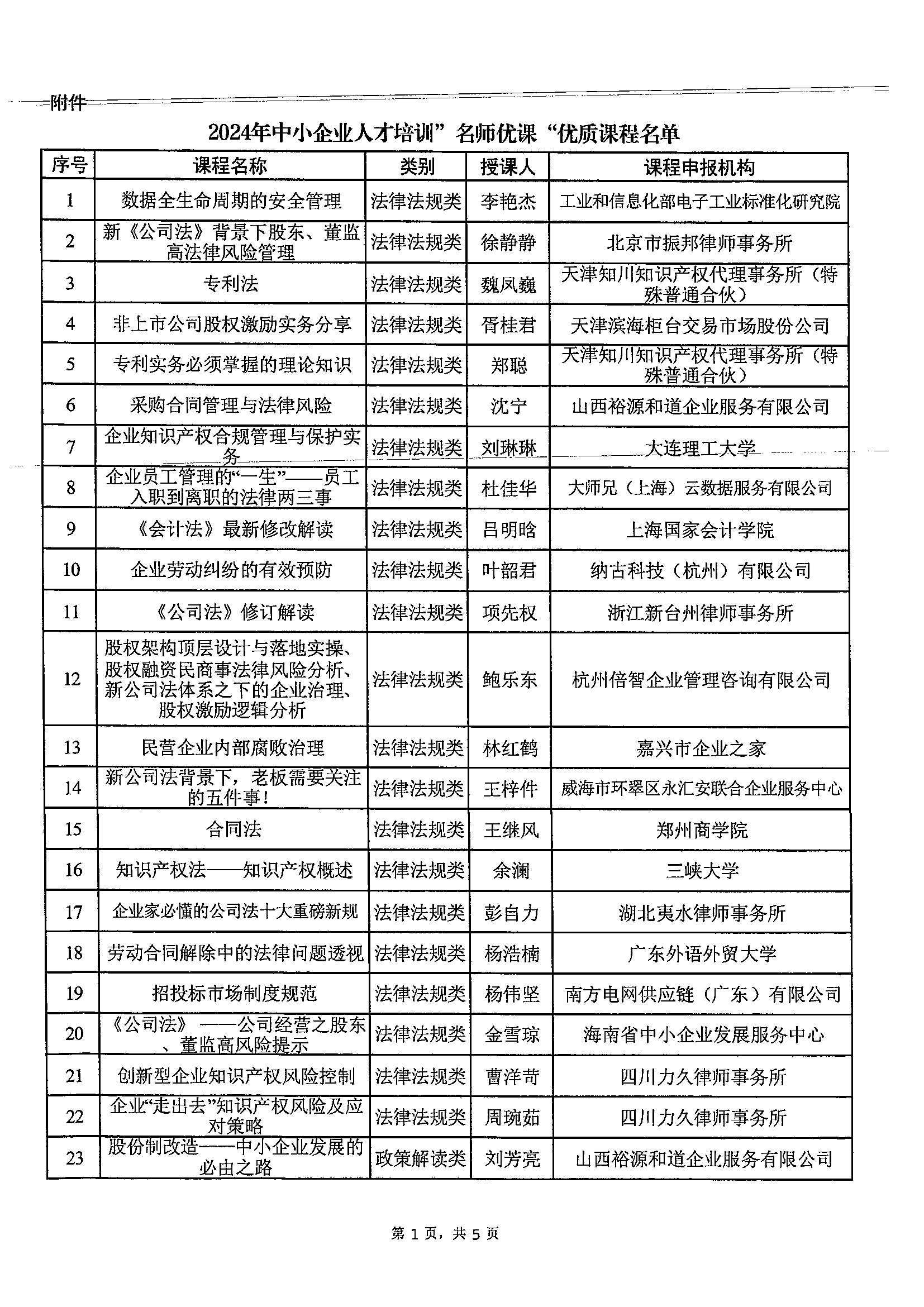 附件

2024年中小企业人才培训”名师优课“优质课程名单

| 序号 | 课程名称 | 类别 | 授课人 | 课程申报机构 |
|---|---|---|---|---|
| 1 | 数据全生命周期的安全管理 | 法律法规类 | 李艳杰 | 工业和信息化部电子工业标准化研究院 |
| 2 | 新《公司法》背景下股东、董监高法律风险管理 | 法律法规类 | 徐静静 | 北京市振邦律师事务所 |
| 3 | 专利法 | 法律法规类 | 魏凤巍 | 天津知川知识产权代理事务所（特殊普通合伙） |
| 4 | 非上市公司股权激励实务分享 | 法律法规类 | 胥桂君 | 天津滨海柜台交易市场股份公司 |
| 5 | 专利实务必须掌握的理论知识 | 法律法规类 | 郑聪 | 天津知川知识产权代理事务所（特殊普通合伙） |
| 6 | 采购合同管理与法律风险 | 法律法规类 | 沈宁 | 山西裕源和道企业服务有限公司 |
| 7 | 企业知识产权合规管理与保护实务 | 法律法规类 | 刘琳琳 | 大连理工大学 |
| 8 | 企业员工管理的“一生”——员工入职到离职的法律两三事 | 法律法规类 | 杜佳华 | 大师兄（上海）云数据服务有限公司 |
| 9 | 《会计法》最新修改解读 | 法律法规类 | 吕明晗 | 上海国家会计学院 |
| 10 | 企业劳动纠纷的有效预防 | 法律法规类 | 叶韶君 | 纳古科技（杭州）有限公司 |
| 11 | 《公司法》修订解读 | 法律法规类 | 项先权 | 浙江新台州律师事务所 |
| 12 | 股权架构顶层设计与落地实操、股权融资民商事法律风险分析、新公司法体系之下的企业治理、股权激励逻辑分析 | 法律法规类 | 鲍乐东 | 杭州倍智企业管理咨询有限公司 |
| 13 | 民营企业内部腐败治理 | 法律法规类 | 林红鹤 | 嘉兴市企业之家 |
| 14 | 新公司法背景下，老板需要关注的五件事！ | 法律法规类 | 王梓件 | 威海市环翠区永汇安联合企业服务中心 |
| 15 | 合同法 | 法律法规类 | 王继风 | 郑州商学院 |
| 16 | 知识产权法——知识产权概述 | 法律法规类 | 余澜 | 三峡大学 |
| 17 | 企业家必懂的公司法十大重磅新规 | 法律法规类 | 彭自力 | 湖北夷水律师事务所 |
| 18 | 劳动合同解除中的法律问题透视 | 法律法规类 | 杨浩楠 | 广东外语外贸大学 |
| 19 | 招投标市场制度规范 | 法律法规类 | 杨伟坚 | 南方电网供应链（广东）有限公司 |
| 20 | 《公司法》——公司经营之股东、董监高风险提示 | 法律法规类 | 金雪琼 | 海南省中小企业发展服务中心 |
| 21 | 创新型企业知识产权风险控制 | 法律法规类 | 曹洋苛 | 四川力久律师事务所 |
| 22 | 企业“走出去”知识产权风险及应对策略 | 法律法规类 | 周琬茹 | 四川力久律师事务所 |
| 23 | 股份制改造——中小企业发展的必由之路 | 政策解读类 | 刘芳亮 | 山西裕源和道企业服务有限公司 |

第 1 页，共 5 页